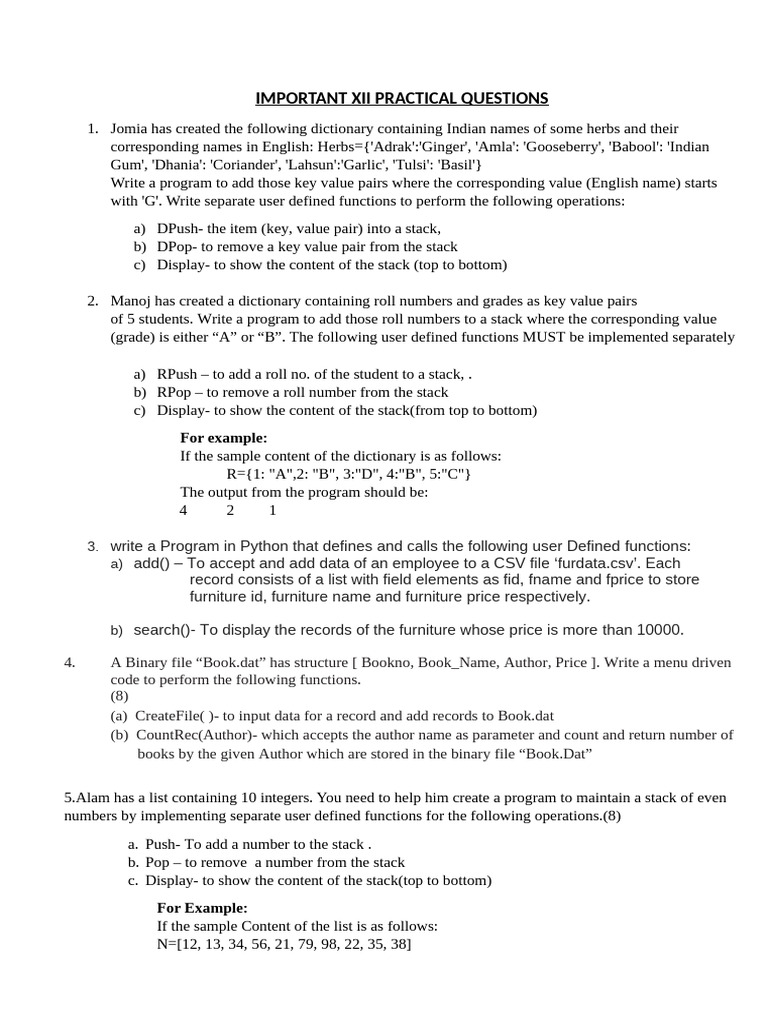 IMPORTANT XII PRACTICAL QUESTIONS

1. Jomia has created the following dictionary containing Indian names of some herbs and their corresponding names in English: Herbs={'Adrak':'Ginger', 'Amla': 'Gooseberry', 'Babool': 'Indian Gum', 'Dhania': 'Coriander', 'Lahsun':'Garlic', 'Tulsi': 'Basil'}
Write a program to add those key value pairs where the corresponding value (English name) starts with 'G'. Write separate user defined functions to perform the following operations:

a) DPush- the item (key, value pair) into a stack,
b) DPop- to remove a key value pair from the stack
c) Display- to show the content of the stack (top to bottom)

2. Manoj has created a dictionary containing roll numbers and grades as key value pairs of 5 students. Write a program to add those roll numbers to a stack where the corresponding value (grade) is either “A” or “B”. The following user defined functions MUST be implemented separately

a) RPush – to add a roll no. of the student to a stack, .
b) RPop – to remove a roll number from the stack
c) Display- to show the content of the stack(from top to bottom)

For example:
If the sample content of the dictionary is as follows:
R={1: "A",2: "B", 3:"D", 4:"B", 5:"C"}
The output from the program should be:
4 2 1

3. write a Program in Python that defines and calls the following user Defined functions:
a) add() – To accept and add data of an employee to a CSV file ‘furdata.csv'. Each record consists of a list with field elements as fid, fname and fprice to store furniture id, furniture name and furniture price respectively.

b) search()- To display the records of the furniture whose price is more than 10000.

4. A Binary file “Book.dat” has structure [ Bookno, Book_Name, Author, Price ]. Write a menu driven code to perform the following functions.
(8)
(a) CreateFile( )- to input data for a record and add records to Book.dat
(b) CountRec(Author)- which accepts the author name as parameter and count and return number of books by the given Author which are stored in the binary file “Book.Dat”

5.Alam has a list containing 10 integers. You need to help him create a program to maintain a stack of even numbers by implementing separate user defined functions for the following operations.(8)

a. Push- To add a number to the stack .
b. Pop – to remove a number from the stack
c. Display- to show the content of the stack(top to bottom)

For Example:
If the sample Content of the list is as follows:
N=[12, 13, 34, 56, 21, 79, 98, 22, 35, 38]